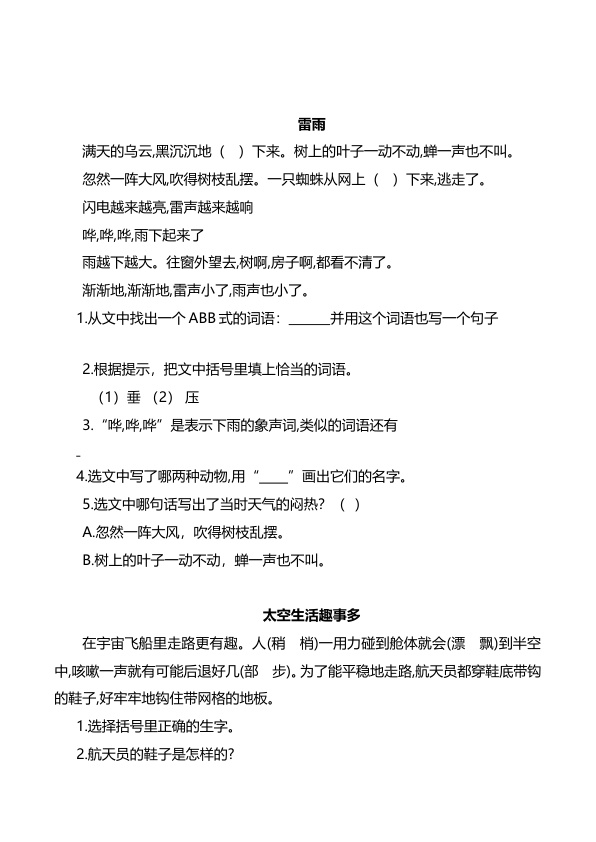 雷雨

满天的乌云,黑沉沉地（ ）下来。树上的叶子一动不动,蝉一声也不叫。

忽然一阵大风,吹得树枝乱摆。一只蜘蛛从网上（ ）下来,逃走了。

闪电越来越亮,雷声越来越响

哗,哗,哗,雨下起来了

雨越下越大。往窗外望去,树啊,房子啊,都看不清了。

渐渐地,渐渐地,雷声小了,雨声也小了。

1.从文中找出一个ABB式的词语：____并用这个词语也写一个句子

2.根据提示，把文中括号里填上恰当的词语。

（1）垂 （2） 压

3.“哗,哗,哗”是表示下雨的象声词,类似的词语还有

-

4.选文中写了哪两种动物,用“____”画出它们的名字。

5.选文中哪句话写出了当时天气的闷热？（ ）

A.忽然一阵大风，吹得树枝乱摆。

B.树上的叶子一动不动，蝉一声也不叫。

太空生活趣事多

在宇宙飞船里走路更有趣。人(稍 梢)一用力碰到舱体就会(漂 飘)到半空中,咳嗽一声就有可能后退好几(部 步)。为了能平稳地走路,航天员都穿鞋底带钩的鞋子,好牢牢地钩住带网格的地板。

1.选择括号里正确的生字。

2.航天员的鞋子是怎样的?